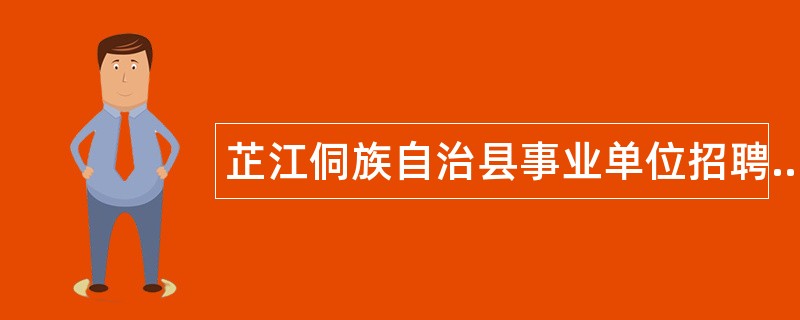 芷江侗族自治县事业单位招聘..